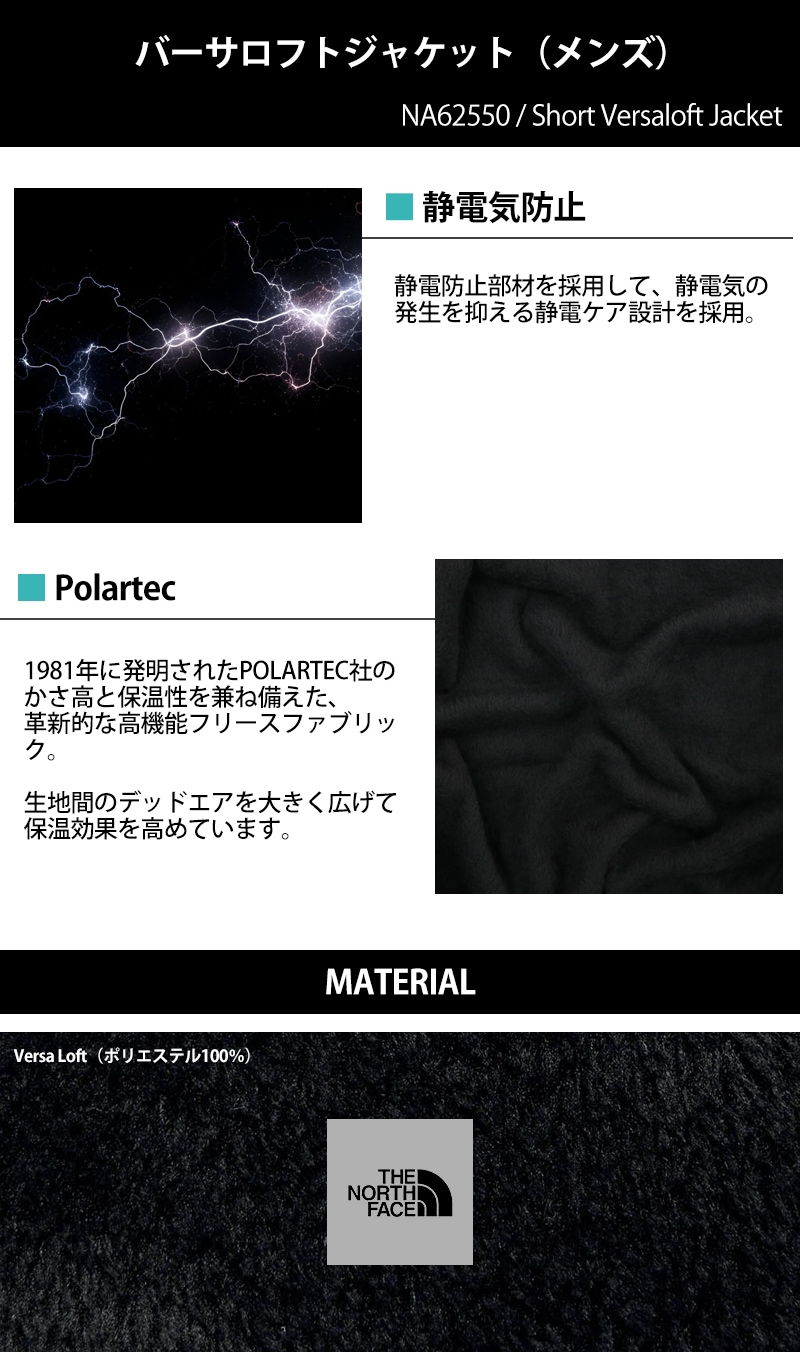 バーサロフトジャケット（メンズ）

NA62550 / Short Versaloft Jacket

■ 静電気防止

静電防止部材を採用して、静電気の発生を抑える静電ケア設計を採用。

■ Polartec

1981年に発明されたPOLARTEC社のかさ高と保温性を兼ね備えた、革新的な高機能フリースファブリック。

生地間のデッドエアを大きく広げて保温効果を高めています。

MATERIAL

Versa Loft（ポリエステル100%）

THE NORTH FACE